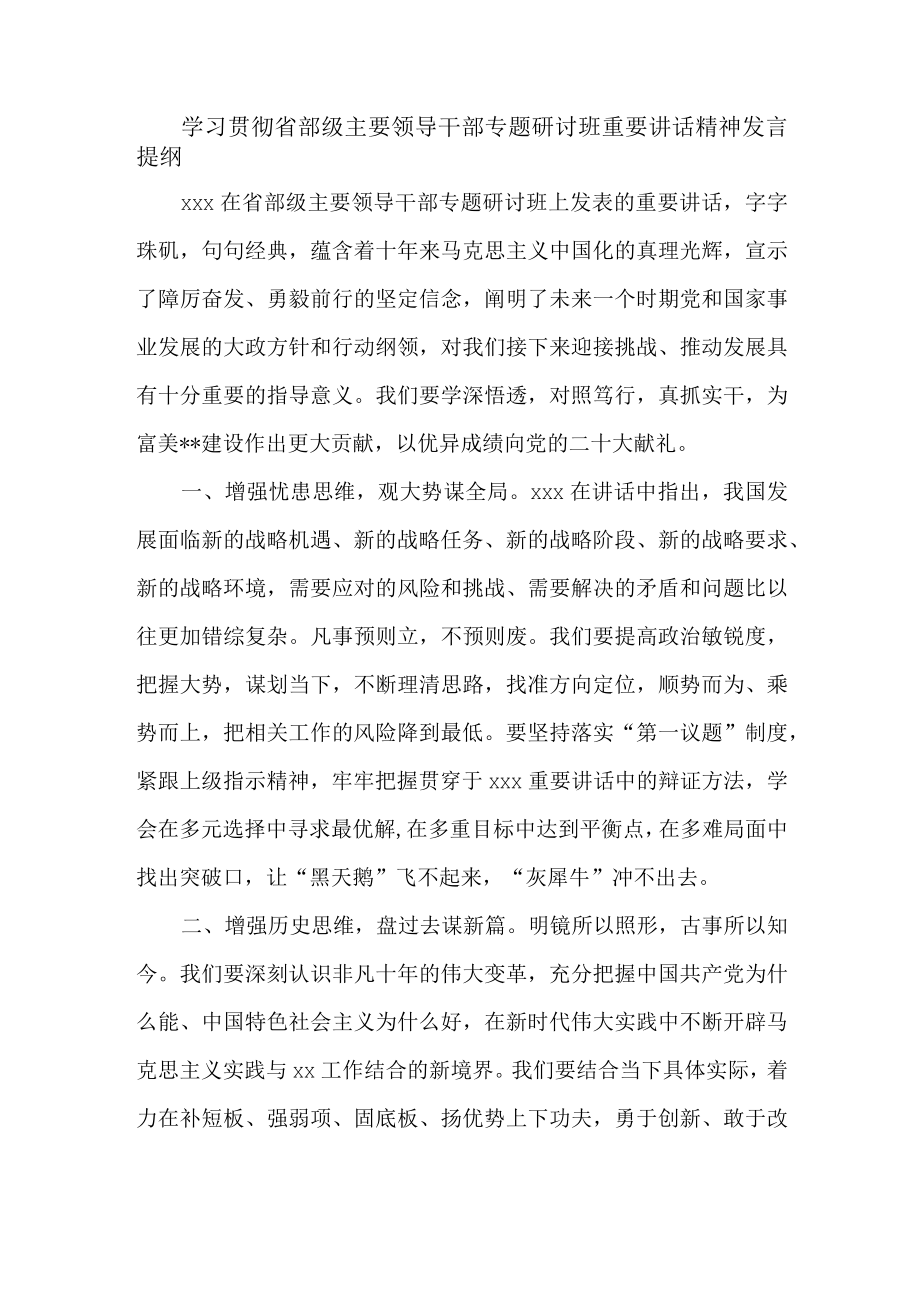 学习贯彻省部级主要领导干部专题研讨班重要讲话精神发言提纲

xxx 在省部级主要领导干部专题研讨班上发表的重要讲话，字字珠玑，句句经典，蕴含着十年来马克思主义中国化的真理光辉，宣示了障厉奋发、勇毅前行的坚定信念，阐明了未来一个时期党和国家事业发展的大政方针和行动纲领，对我们接下来迎接挑战、推动发展具有十分重要的指导意义。我们要学深悟透，对照笃行，真抓实干，为富美**建设作出更大贡献，以优异成绩向党的二十大献礼。

一、增强忧患思维，观大势谋全局。xxx 在讲话中指出，我国发展面临新的战略机遇、新的战略任务、新的战略阶段、新的战略要求、新的战略环境，需要应对的风险和挑战、需要解决的矛盾和问题比以往更加错综复杂。凡事预则立，不预则废。我们要提高政治敏锐度，把握大势，谋划当下，不断理清思路，找准方向定位，顺势而为、乘势而上，把相关工作的风险降到最低。要坚持落实“第一议题”制度，紧跟上级指示精神，牢牢把握贯穿于 xxx 重要讲话中的辩证方法，学会在多元选择中寻求最优解，在多重目标中达到平衡点，在多难局面中找出突破口，让“黑天鹅”飞不起来，“灰犀牛”冲不出去。

二、增强历史思维，盘过去谋新篇。明镜所以照形，古事所以知今。我们要深刻认识非凡十年的伟大变革，充分把握中国共产党为什么能、中国特色社会主义为什么好，在新时代伟大实践中不断开辟马克思主义实践与 xx 工作结合的新境界。我们要结合当下具体实际，着力在补短板、强弱项、固底板、扬优势上下功夫，勇于创新、敢于改